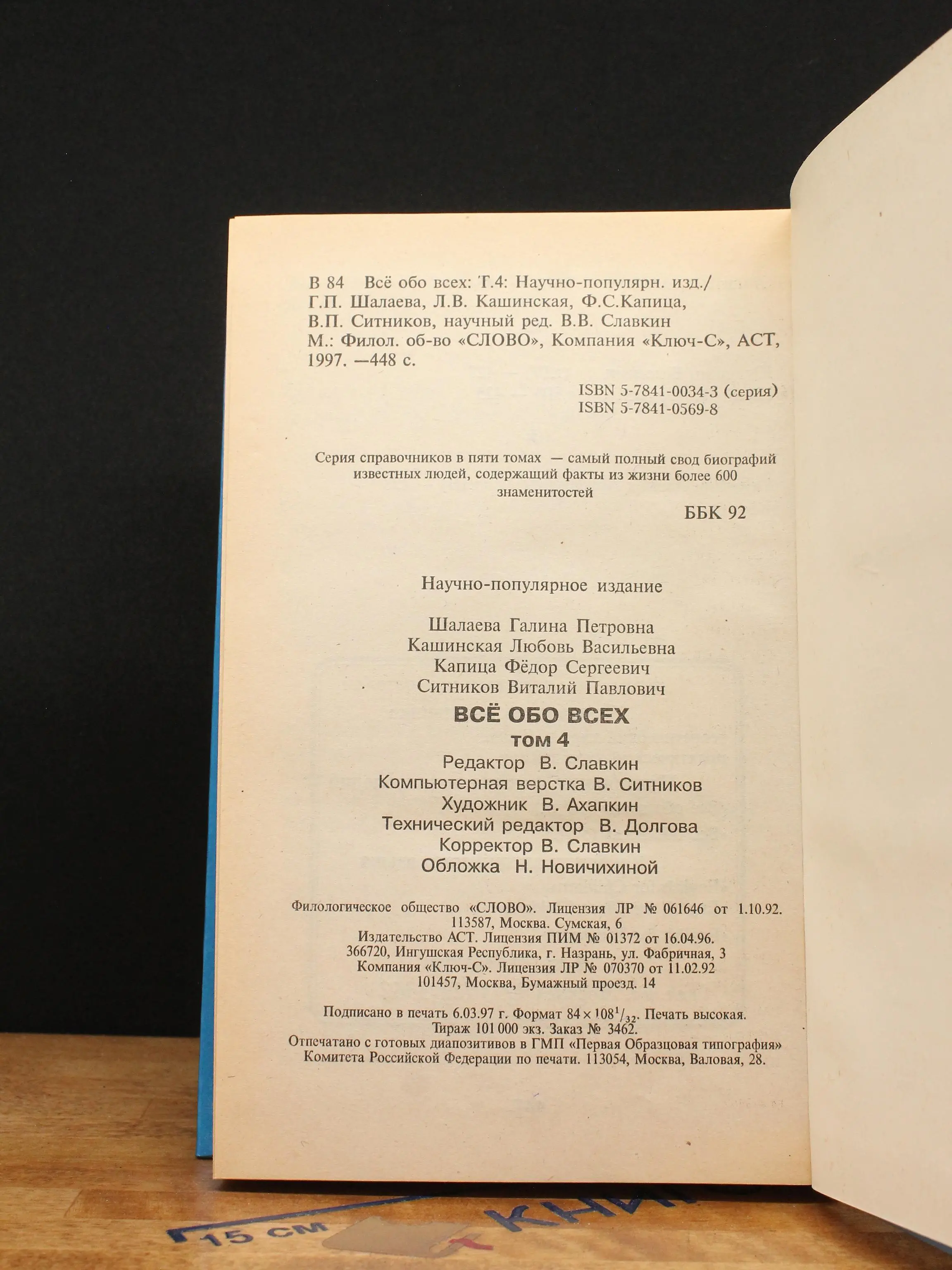 В 84 Всё обо всех: Т.4: Научно-популярн. изд./ Г.П. Шалаева, Л.В. Кашинская, Ф.С.Капица, В.П. Ситников, научный ред. В.В. Славкин М.: Филол. об-во «СЛОВО», Компания «Ключ-С», АСТ, 1997. —448 с.

ISBN 5-7841-0034-3 (серия)
ISBN 5-7841-0569-8

Серия справочников в пяти томах — самый полный свод биографий известных людей, содержащий факты из жизни более 600 знаменитостей

ББК 92

Научно-популярное издание

Шалаева Галина Петровна
Кашинская Любовь Васильевна
Капица Фёдор Сергеевич
Ситников Виталий Павлович

ВСЁ ОБО ВСЕХ
том 4

Редактор В. Славкин
Компьютерная верстка В. Ситников
Художник В. Ахапкин
Технический редактор В. Долгова
Корректор В. Славкин
Обложка Н. Новичихиной

Филологическое общество «СЛОВО». Лицензия ЛР № 061646 от 1.10.92. 113587, Москва. Сумская, 6
Издательство АСТ. Лицензия ПИМ № 01372 от 16.04.96. 366720, Ингушская Республика, г. Назрань, ул. Фабричная, 3
Компания «Ключ-С». Лицензия ЛР № 070370 от 11.02.92 101457, Москва, Бумажный проезд. 14

Подписано в печать 6.03.97 г. Формат $84 \times 108^1/_{32}$. Печать высокая. Тираж 101 000 экз. Заказ № 3462.
Отпечатано с готовых диапозитивов в ГМП «Первая Образцовая типография» Комитета Российской Федерации по печати. 113054, Москва, Валовая, 28.

15 см КНИ